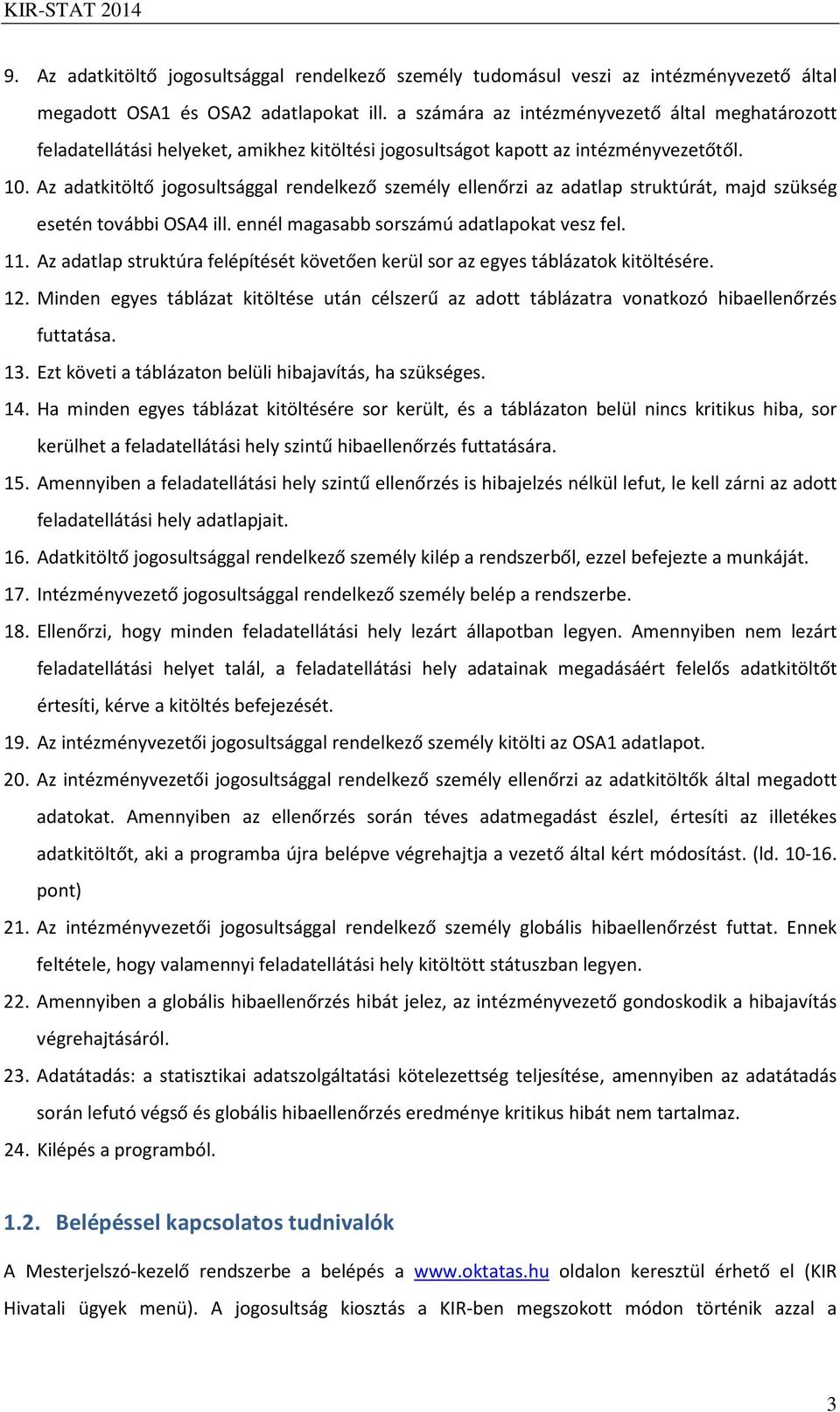 KIR-STAT 2014

9. Az adatkitöltő jogosultsággal rendelkező személy tudomásul veszi az intézményvezető által megadott OSA1 és OSA2 adatlapokat ill. a számára az intézményvezető által meghatározott feladatellátási helyeket, amikhez kitöltési jogosultságot kapott az intézményvezetőtől.

10. Az adatkitöltő jogosultsággal rendelkező személy ellenőrzi az adatlap struktúrát, majd szükség esetén további OSA4 ill. ennél magasabb sorszámú adatlapokat vesz fel.

11. Az adatlap struktúra felépítését követően kerül sor az egyes táblázatok kitöltésére.

12. Minden egyes táblázat kitöltése után célszerű az adott táblázatra vonatkozó hibaellenőrzés futtatása.

13. Ezt követi a táblázaton belüli hibajavítás, ha szükséges.

14. Ha minden egyes táblázat kitöltésére sor került, és a táblázaton belül nincs kritikus hiba, sor kerülhet a feladatellátási hely szintű hibaellenőrzés futtatására.

15. Amennyiben a feladatellátási hely szintű ellenőrzés is hibajelzés nélkül lefut, le kell zárni az adott feladatellátási hely adatlapjait.

16. Adatkitöltő jogosultsággal rendelkező személy kilép a rendszerből, ezzel befejezte a munkáját.

17. Intézményvezető jogosultsággal rendelkező személy belép a rendszerbe.

18. Ellenőrzi, hogy minden feladatellátási hely lezárt állapotban legyen. Amennyiben nem lezárt feladatellátási helyet talál, a feladatellátási hely adatainak megadásáért felelős adatkitöltőt értesíti, kérve a kitöltés befejezését.

19. Az intézményvezetői jogosultsággal rendelkező személy kitölti az OSA1 adatlapot.

20. Az intézményvezetői jogosultsággal rendelkező személy ellenőrzi az adatkitöltők által megadott adatokat. Amennyiben az ellenőrzés során téves adatmegadást észlel, értesíti az illetékes adatkitöltőt, aki a programba újra belépve végrehajtja a vezető által kért módosítást. (ld. 10-16. pont)

21. Az intézményvezetői jogosultsággal rendelkező személy globális hibaellenőrzést futtat. Ennek feltétele, hogy valamennyi feladatellátási hely kitöltött státuszban legyen.

22. Amennyiben a globális hibaellenőrzés hibát jelez, az intézményvezető gondoskodik a hibajavítás végrehajtásáról.

23. Adatátadás: a statisztikai adatszolgáltatási kötelezettség teljesítése, amennyiben az adatátadás során lefutó végső és globális hibaellenőrzés eredménye kritikus hibát nem tartalmaz.

24. Kilépés a programból.

1.2. Belépéssel kapcsolatos tudnivalók

A Mesterjelszó-kezelő rendszerbe a belépés a www.oktatas.hu oldalon keresztül érhető el (KIR Hivatali ügyek menü). A jogosultság kiosztás a KIR-ben megszokott módon történik azzal a

3